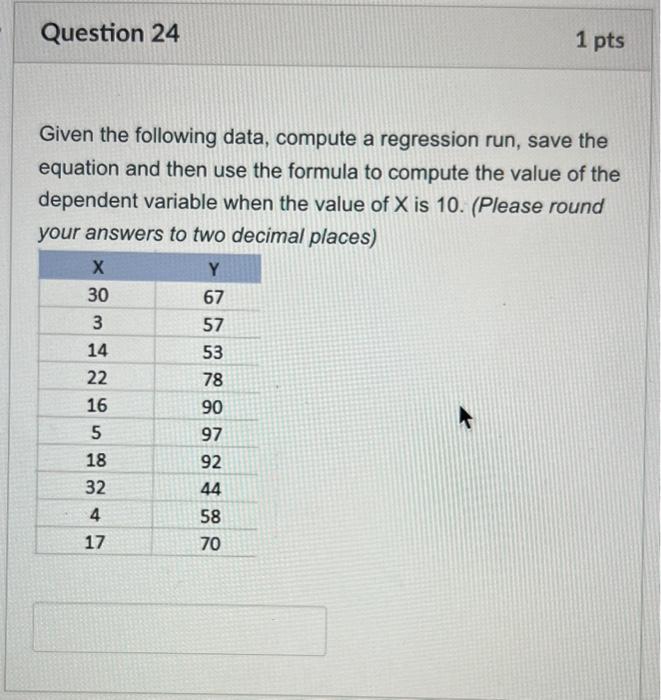 Question 24

1 pts

Given the following data, compute a regression run, save the equation and then use the formula to compute the value of the dependent variable when the value of X is 10. (Please round your answers to two decimal places)

| X | Y |
|---|---|
| 30 | 67 |
| 3 | 57 |
| 14 | 53 |
| 22 | 78 |
| 16 | 90 |
| 5 | 97 |
| 18 | 92 |
| 32 | 44 |
| 4 | 58 |
| 17 | 70 |